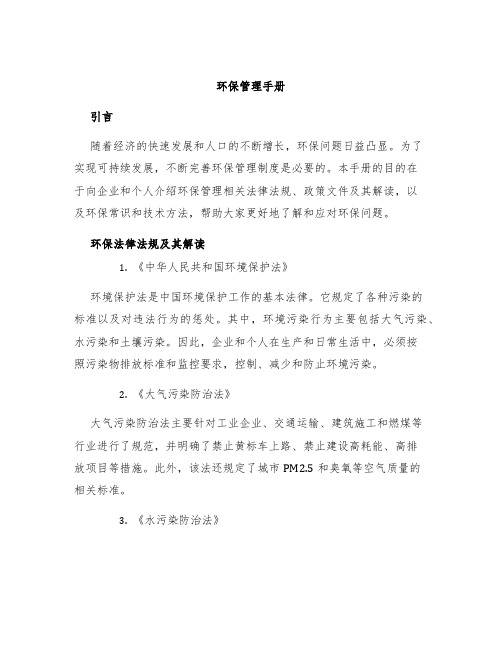 环保管理手册

引言

随着经济的快速发展和人口的不断增长，环保问题日益凸显。为了实现可持续发展，不断完善环保管理制度是必要的。本手册的目的在于向企业和个人介绍环保管理相关法律法规、政策文件及其解读，以及环保常识和技术方法，帮助大家更好地了解和应对环保问题。

环保法律法规及其解读

1. 《中华人民共和国环境保护法》

环境保护法是中国环境保护工作的基本法律。它规定了各种污染的标准以及对违法行为的惩处。其中，环境污染行为主要包括大气污染、水污染和土壤污染。因此，企业和个人在生产和日常生活中，必须按照污染物排放标准和监控要求，控制、减少和防止环境污染。

2. 《大气污染防治法》

大气污染防治法主要针对工业企业、交通运输、建筑施工和燃煤等行业进行了规范，并明确了禁止黄标车上路、禁止建设高耗能、高排放项目等措施。此外，该法还规定了城市 PM2.5 和臭氧等空气质量的相关标准。

3. 《水污染防治法》